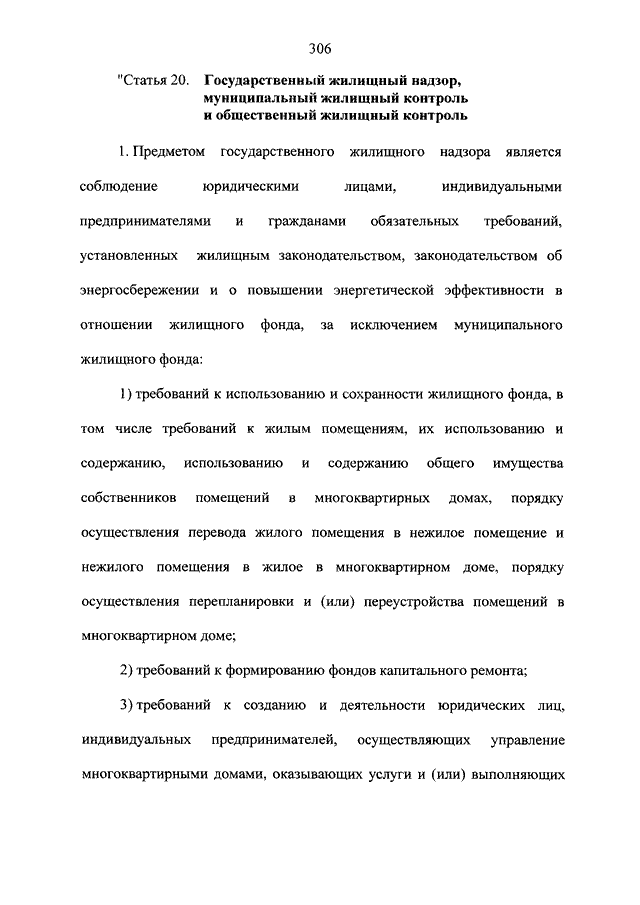 306

"Статья 20. Государственный жилищный надзор, муниципальный жилищный контроль и общественный жилищный контроль

1. Предметом государственного жилищного надзора является соблюдение юридическими лицами, индивидуальными предпринимателями и гражданами обязательных требований, установленных жилищным законодательством, законодательством об энергосбережении и о повышении энергетической эффективности в отношении жилищного фонда, за исключением муниципального жилищного фонда:

1) требований к использованию и сохранности жилищного фонда, в том числе требований к жилым помещениям, их использованию и содержанию, использованию и содержанию общего имущества собственников помещений в многоквартирных домах, порядку осуществления перевода жилого помещения в нежилое помещение и нежилого помещения в жилое в многоквартирном доме, порядку осуществления перепланировки и (или) переустройства помещений в многоквартирном доме;

2) требований к формированию фондов капитального ремонта;

3) требований к созданию и деятельности юридических лиц, индивидуальных предпринимателей, осуществляющих управление многоквартирными домами, оказывающих услуги и (или) выполняющих